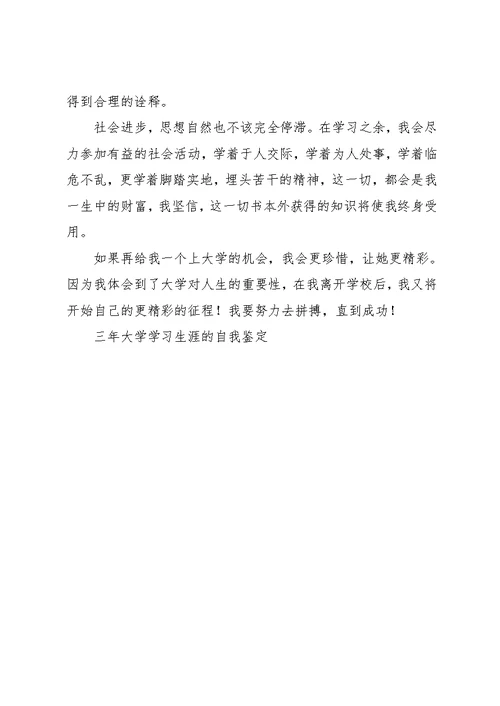 得到合理的诠释。

社会进步，思想自然也不该完全停滞。在学习之余，我会尽力参加有益的社会活动，学着于人交际，学着为人处事，学着临危不乱，更学着脚踏实地，埋头苦干的精神，这一切，都会是我一生中的财富，我坚信，这一切书本外获得的知识将使我终身受用。

如果再给我一个上大学的机会，我会更珍惜，让她更精彩。因为我体会到了大学对人生的重要性，在我离开学校后，我又将开始自己的更精彩的征程！我要努力去拼搏，直到成功！

三年大学学习生涯的自我鉴定